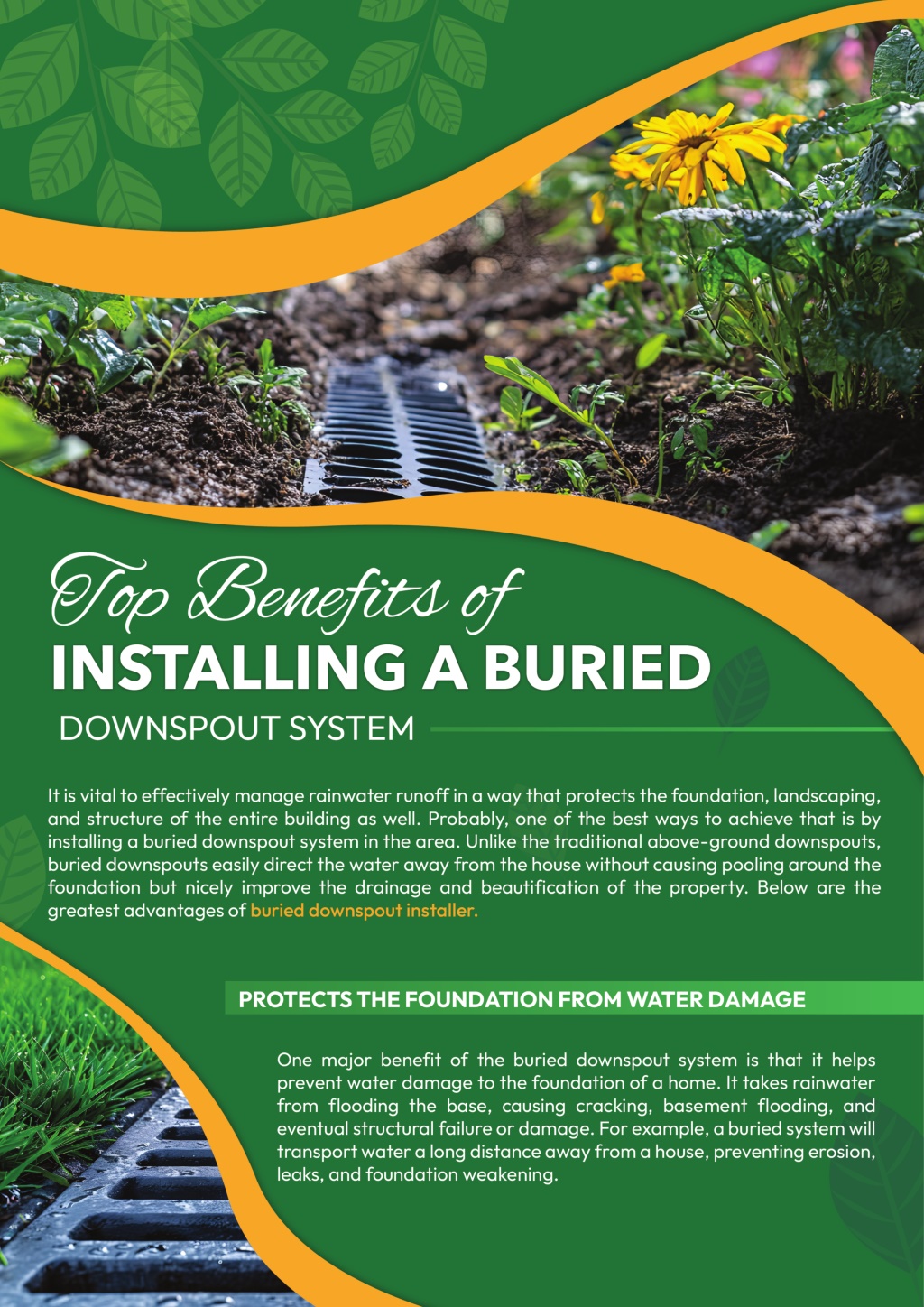 Top Benefits of
INSTALLING A BURIED
DOWNSPOUT SYSTEM

It is vital to effectively manage rainwater runoff in a way that protects the foundation, landscaping, and structure of the entire building as well. Probably, one of the best ways to achieve that is by installing a buried downspout system in the area. Unlike the traditional above-ground downspouts, buried downspouts easily direct the water away from the house without causing pooling around the foundation but nicely improve the drainage and beautification of the property. Below are the greatest advantages of buried downspout installer.

PROTECTS THE FOUNDATION FROM WATER DAMAGE

One major benefit of the buried downspout system is that it helps prevent water damage to the foundation of a home. It takes rainwater from flooding the base, causing cracking, basement flooding, and eventual structural failure or damage. For example, a buried system will transport water a long distance away from a house, preventing erosion, leaks, and foundation weakening.